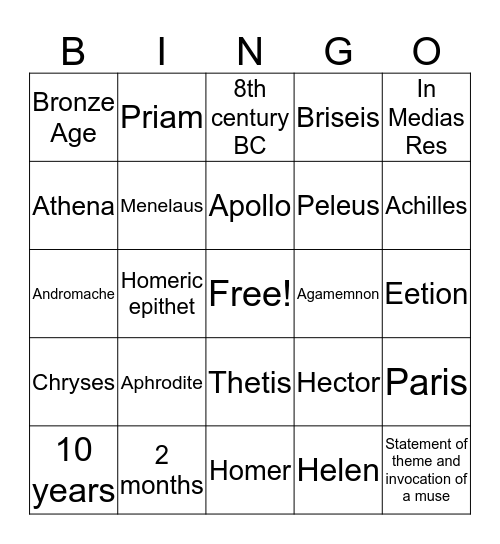 | B | I | N | G | O |
|---|---|---|---|---|
| Bronze Age | Priam | 8th century BC | Briseis | In Medias Res |
| Athena | Menelaus | Apollo | Peleus | Achilles |
| Andromache | Homeric epithet | Free! | Agamemnon | Eetion |
| Chryses | Aphrodite | Thetis | Hector | Paris |
| 10 years | 2 months | Homer | Helen | Statement of theme and invocation of a muse |